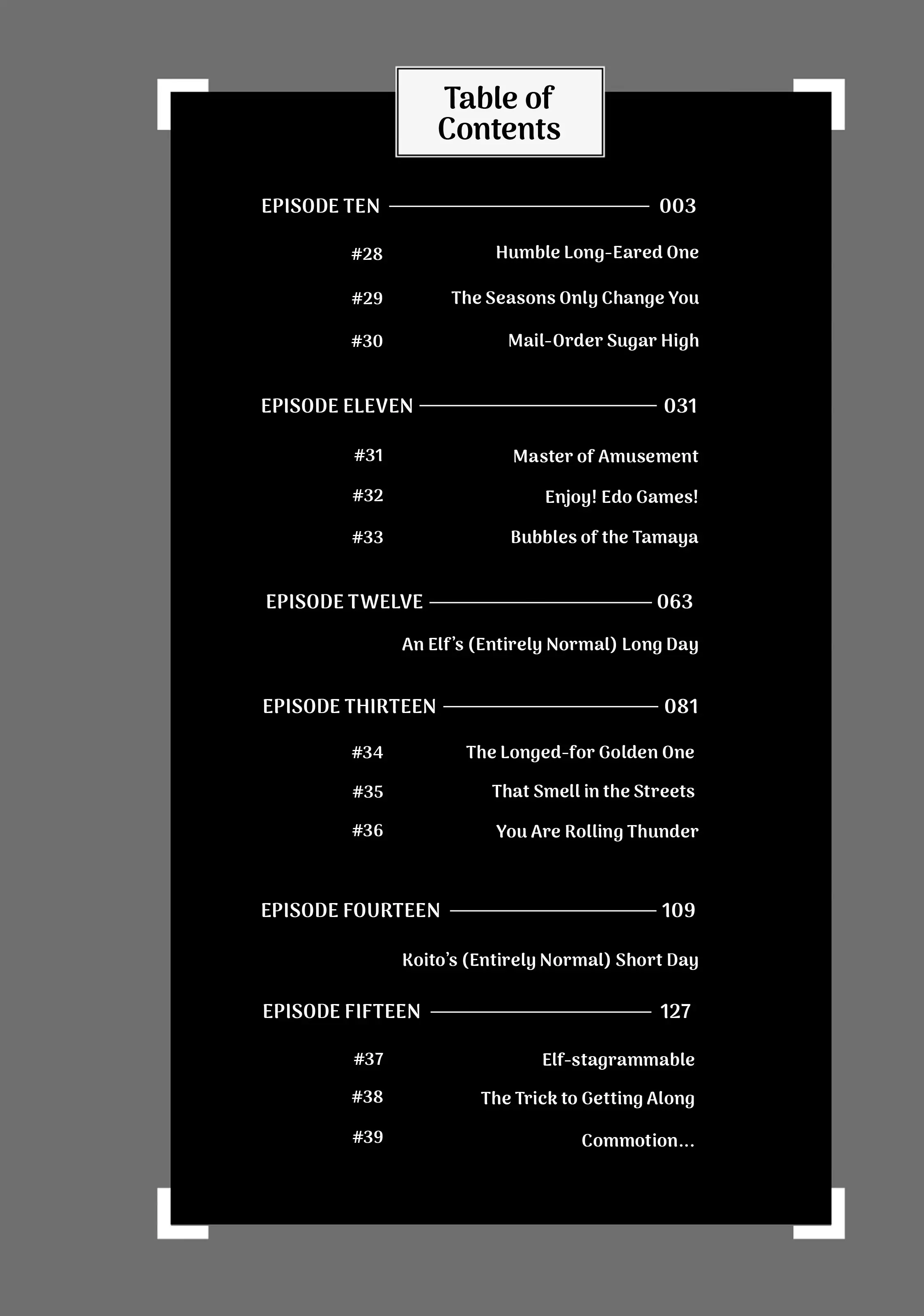 Table of Contents

EPISODE TEN 003

#28 Humble Long-Eared One

#29 The Seasons Only Change You

#30 Mail-Order Sugar High

EPISODE ELEVEN 031

#31 Master of Amusement

#32 Enjoy! Edo Games!

#33 Bubbles of the Tamaya

EPISODE TWELVE 063

An Elf's (Entirely Normal) Long Day

EPISODE THIRTEEN 081

#34 The Longed-for Golden One

#35 That Smell in the Streets

#36 You Are Rolling Thunder

EPISODE FOURTEEN 109

Koito's (Entirely Normal) Short Day

EPISODE FIFTEEN 127

#37 Elf-stagrammable

#38 The Trick to Getting Along

#39 Commotion...